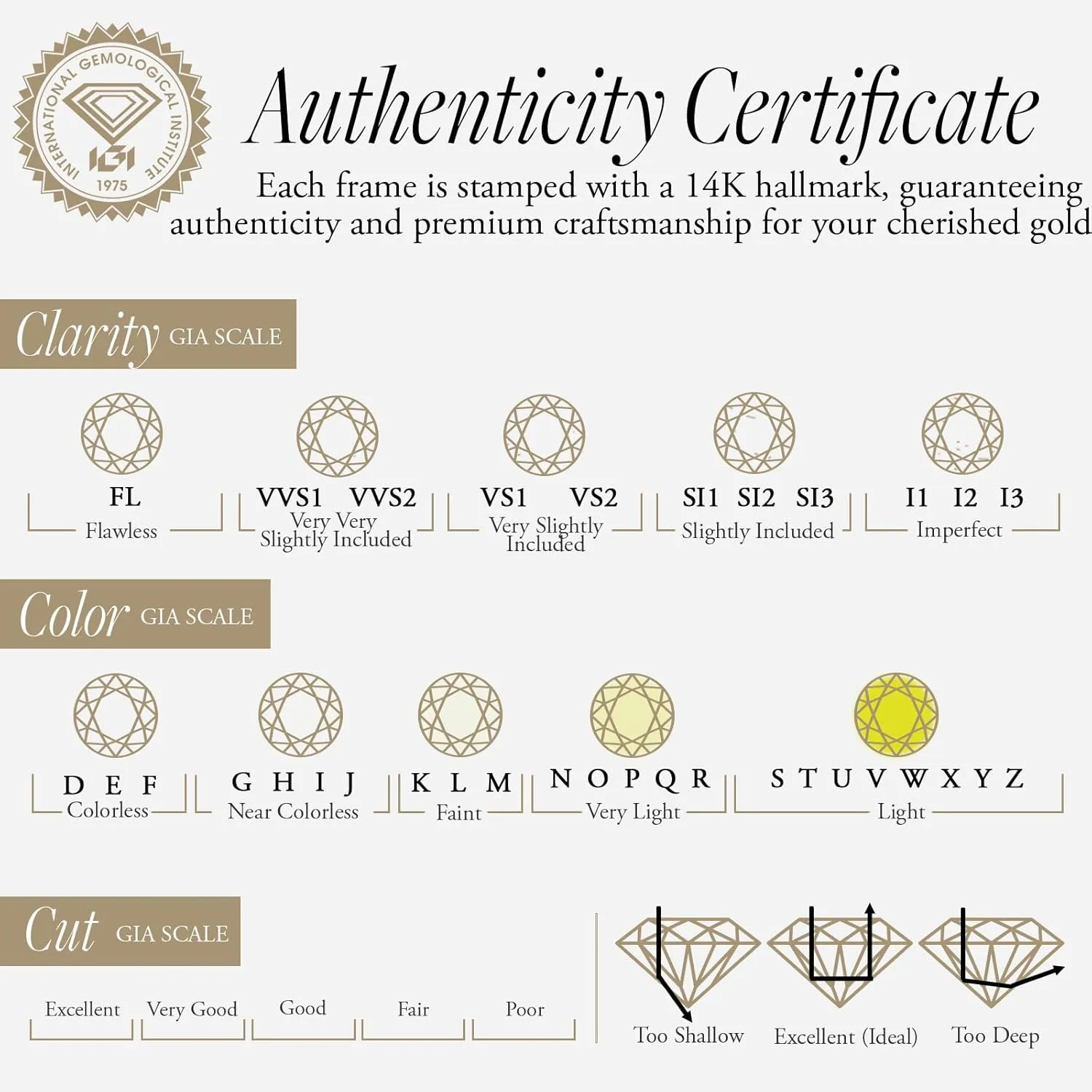 INTERNATIONAL GEMOLOGICAL INSTITUTE
IGI
1975

Authenticity Certificate

Each frame is stamped with a 14K hallmark, guaranteeing authenticity and premium craftsmanship for your cherished gold

Clarity GIA SCALE

FL
Flawless

VVS1 VVS2
Very Very Slightly Included

VS1 VS2
Very Slightly Included

SI1 SI2 SI3
Slightly Included

I1 I2 I3
Imperfect

Color GIA SCALE

D E F
Colorless

G H I J
Near Colorless

K L M
Faint

N O P Q R
Very Light

S T U V W X Y Z
Light

Cut GIA SCALE

Excellent
Very Good
Good
Fair
Poor

Too Shallow
Excellent (Ideal)
Too Deep